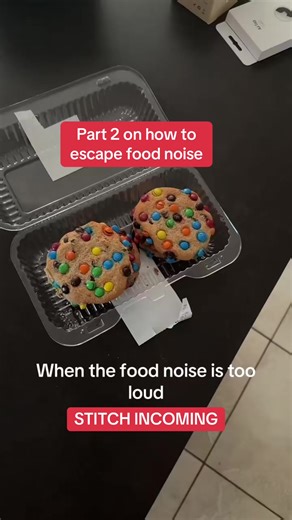 Part 2 on how to escape food noise

When the food noise is too loud

STITCH INCOMING